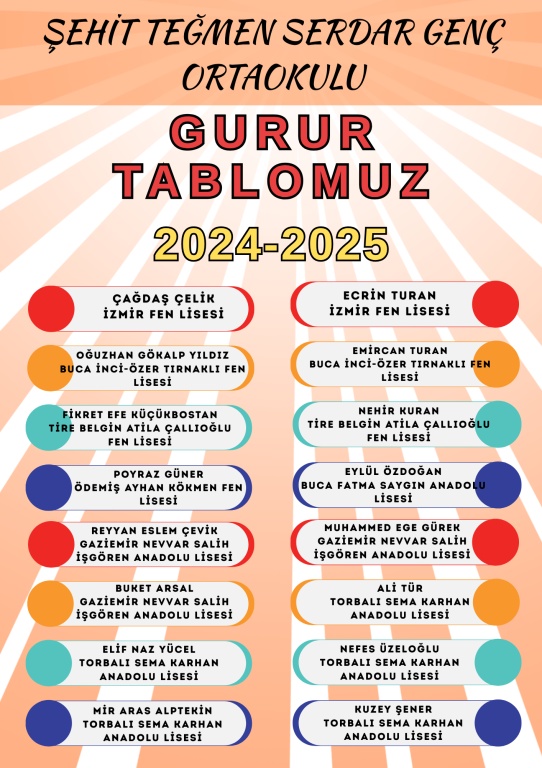 ŞEHİT TEĞMEN SERDAR GENÇ ORTAOKULU

GURUR TABLOMUZ

2024-2025

ÇAĞDAŞ ÇELİK
İZMİR FEN LİSESİ

OĞUZHAN GÖKALP YILDIZ
BUCA İNCİ-ÖZER TIRNAKLI FEN LİSESİ

FİKRET EFE KÜÇÜKBOSTAN
TİRE BELGİN ATİLA ÇALLIOĞLU FEN LİSESİ

POYRAZ GÜNER
ÖDEMİŞ AYHAN KÖKMEN FEN LİSESİ

REYYAN ESLEM ÇEVİK
GAZİEMİR NEVVAR SALİH İŞGÖREN ANADOLU LİSESİ

BUKET ARSAL
GAZİEMİR NEVVAR SALİH İŞGÖREN ANADOLU LİSESİ

ELİF NAZ YÜCEL
TORBALI SEMA KARHAN ANADOLU LİSESİ

MİR ARAS ALPTEKİN
TORBALI SEMA KARHAN ANADOLU LİSESİ

ECRİN TURAN
İZMİR FEN LİSESİ

EMİRCAN TURAN
BUCA İNCİ-ÖZER TIRNAKLI FEN LİSESİ

NEHİR KURAN
TİRE BELGİN ATİLA ÇALLIOĞLU FEN LİSESİ

EYLÜL ÖZDOĞAN
BUCA FATMA SAYGIN ANADOLU LİSESİ

MUHAMMED EGE GÜREK
GAZİEMİR NEVVAR SALİH İŞGÖREN ANADOLU LİSESİ

ALİ TÜR
TORBALI SEMA KARHAN ANADOLU LİSESİ

NEFES ÜZELOĞLU
TORBALI SEMA KARHAN ANADOLU LİSESİ

KUZEY ŞENER
TORBALI SEMA KARHAN ANADOLU LİSESİ